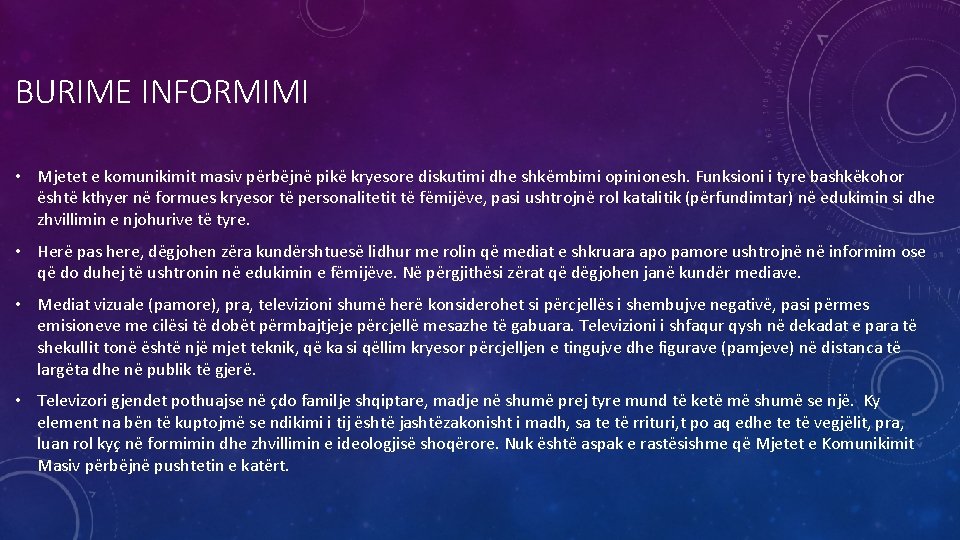 BURIME INFORMIMI

• Mjetet e komunikimit masiv përbëjnë pikë kryesore diskutimi dhe shkëmbimi opinionesh. Funksioni i tyre bashkëkohor është kthyer në formues kryesor të personalitetit të fëmijëve, pasi ushtrojnë rol katalitik (përfundimtar) në edukimin si dhe zhvillimin e njohurive të tyre.

• Herë pas here, dëgjohen zëra kundërshtuesë lidhur me rolin që mediat e shkruara apo pamore ushtrojnë në informim ose që do duhej të ushtronin në edukimin e fëmijëve. Në përgjithësi zërat që dëgjohen janë kundër mediave.

• Mediat vizuale (pamore), pra, televizioni shumë herë konsiderohet si përcjellës i shembujve negativë, pasi përmes emisioneve me cilësi të dobët përmbajtjeje përcjellë mesazhe të gabuara. Televizioni i shfaqur qysh në dekadat e para të shekullit tonë është një mjet teknik, që ka si qëllim kryesor përcjelljen e tingujve dhe figurave (pamjeve) në distanca të largëta dhe në publik të gjerë.

• Televizori gjendet pothuajse në çdo familje shqiptare, madje në shumë prej tyre mund të ketë më shumë se një. Ky element na bën të kuptojmë se ndikimi i tij është jashtëzakonisht i madh, sa te të rrituri,t po aq edhe te të vegjëlit, pra, luan rol kyç në formimin dhe zhvillimin e ideologjisë shoqërore. Nuk është aspak e rastësishme që Mjetet e Komunikimit Masiv përbëjnë pushtetin e katërt.